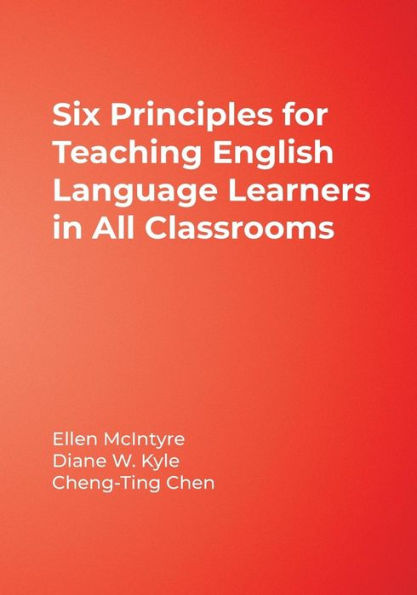 Six Principles for Teaching English Language Learners in All Classrooms

Ellen McIntyre
Diane W. Kyle
Cheng-Ting Chen